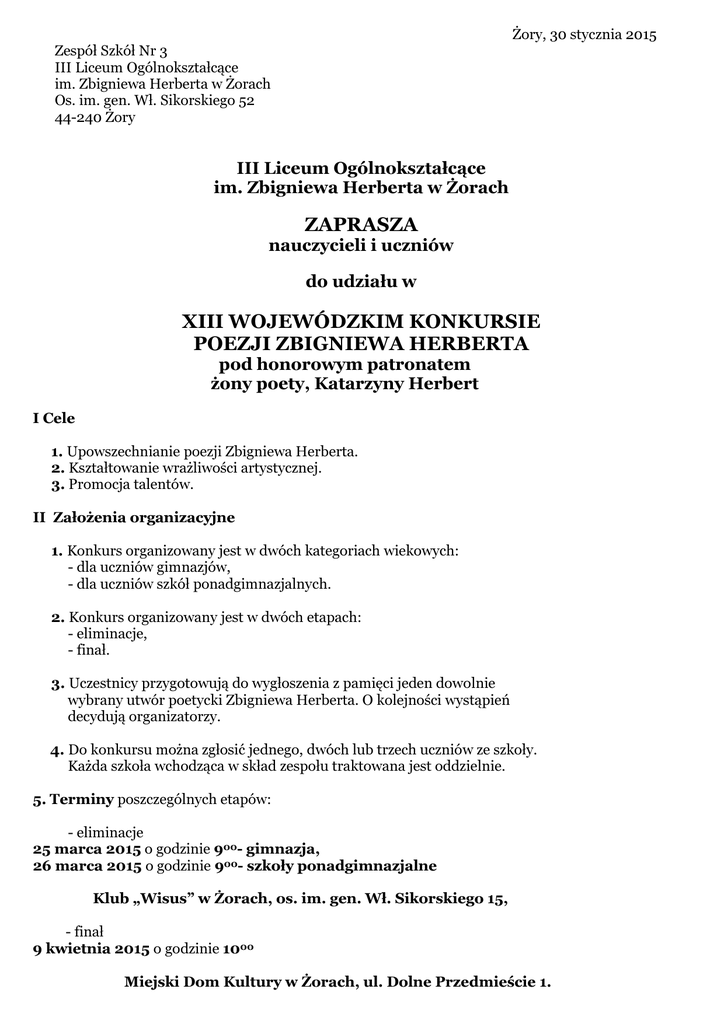 Żory, 30 stycznia 2015

Zespół Szkół Nr 3
III Liceum Ogólnokształcące
im. Zbigniewa Herberta w Żorach
Os. im. gen. Wł. Sikorskiego 52
44-240 Żory

III Liceum Ogólnokształcące
im. Zbigniewa Herberta w Żorach

ZAPRASZA
nauczycieli i uczniów

do udziału w

XIII WOJEWÓDZKIM KONKURSIE
POEZJI ZBIGNIEWA HERBERTA
pod honorowym patronatem
żony poety, Katarzyny Herbert

I Cele

1. Upowszechnianie poezji Zbigniewa Herberta.
2. Kształtowanie wrażliwości artystycznej.
3. Promocja talentów.

II Założenia organizacyjne

1. Konkurs organizowany jest w dwóch kategoriach wiekowych:
- dla uczniów gimnazjów,
- dla uczniów szkół ponadgimnazjalnych.

2. Konkurs organizowany jest w dwóch etapach:
- eliminacje,
- finał.

3. Uczestnicy przygotowują do wygłoszenia z pamięci jeden dowolnie wybrany utwór poetycki Zbigniewa Herberta. O kolejności wystąpień decydują organizatorzy.

4. Do konkursu można zgłosić jednego, dwóch lub trzech uczniów ze szkoły. Każda szkoła wchodząca w skład zespołu traktowana jest oddzielnie.

5. Terminy poszczególnych etapów:

- eliminacje
25 marca 2015 o godzinie $9^{00}$- gimnazja,
26 marca 2015 o godzinie $9^{00}$- szkoły ponadgimnazjalne

Klub „Wisus" w Żorach, os. im. gen. Wł. Sikorskiego 15,

- finał
9 kwietnia 2015 o godzinie $10^{00}$

Miejski Dom Kultury w Żorach, ul. Dolne Przedmieście 1.